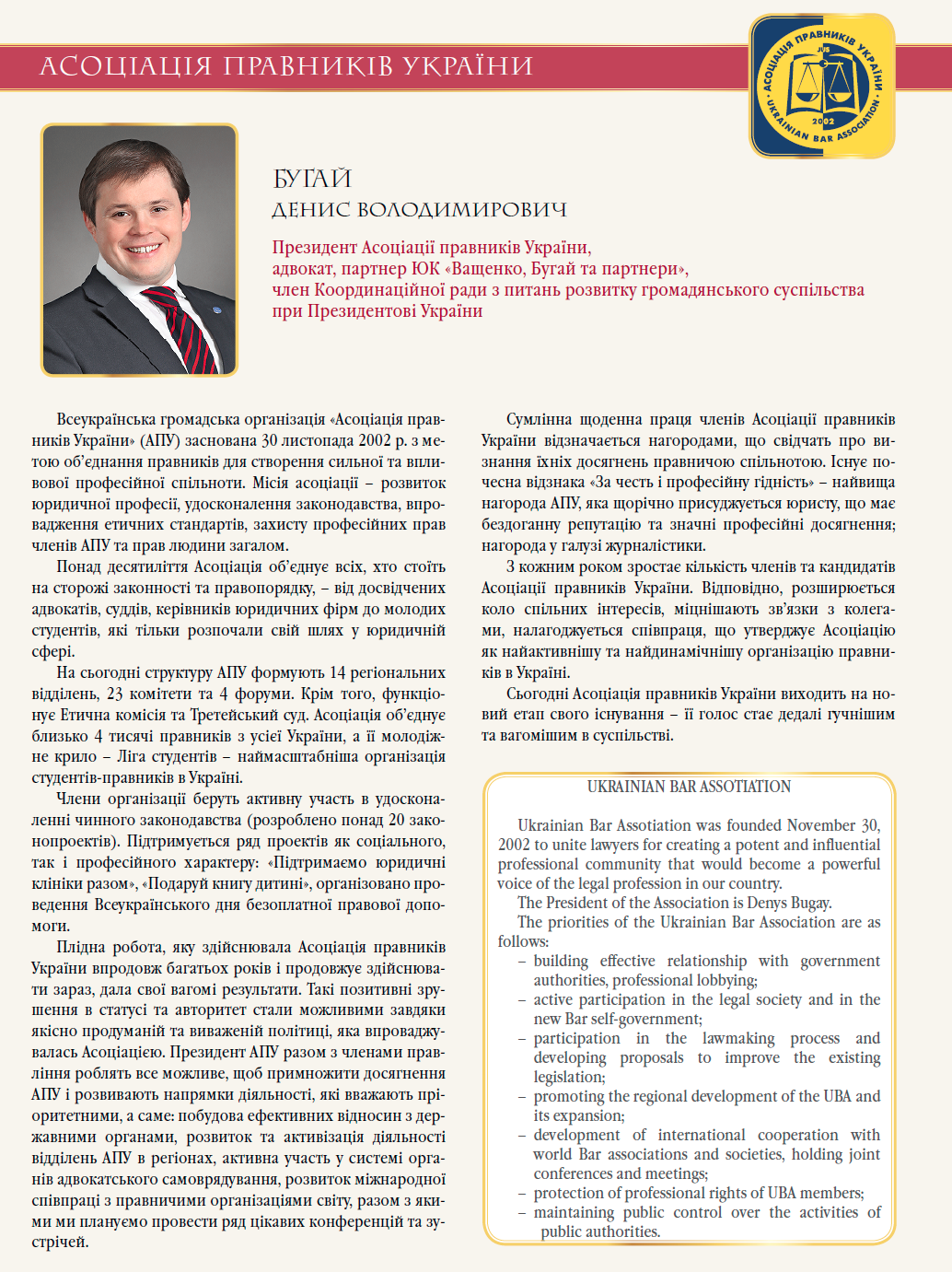 АСОЦІАЦІЯ ПРАВНИКІВ УКРАЇНИ

АСОЦІАЦІЯ ПРАВНИКІВ УКРАЇНИ
JUS
2002
UKRAINIAN BAR ASSOCIATION

БУГАЙ
ДЕНИС ВОЛОДИМИРОВИЧ

Президент Асоціації правників України,
адвокат, партнер ЮК «Ващенко, Бугай та партнери»,
член Координаційної ради з питань розвитку громадянського суспільства при Президентові України

Всеукраїнська громадська організація «Асоціація правників України» (АПУ) заснована 30 листопада 2002 р. з метою об'єднання правників для створення сильної та впливової професійної спільноти. Місія асоціації – розвиток юридичної професії, удосконалення законодавства, впровадження етичних стандартів, захисту професійних прав членів АПУ та прав людини загалом.

Понад десятиліття Асоціація об'єднує всіх, хто стоїть на сторожі законності та правопорядку, – від досвідчених адвокатів, суддів, керівників юридичних фірм до молодих студентів, які тільки розпочали свій шлях у юридичній сфері.

На сьогодні структуру АПУ формують 14 регіональних відділень, 23 комітети та 4 форуми. Крім того, функціонує Етична комісія та Третейський суд. Асоціація об'єднує близько 4 тисячі правників з усієї України, а її молодіжне крило – Ліга студентів – наймасштабніша організація студентів-правників в Україні.

Члени організації беруть активну участь в удосконаленні чинного законодавства (розроблено понад 20 законопроектів). Підтримується ряд проектів як соціального, так і професійного характеру: «Підтримаємо юридичні клініки разом», «Подаруй книгу дитині», організовано проведення Всеукраїнського дня безоплатної правової допомоги.

Плідна робота, яку здійснювала Асоціація правників України впродовж багатьох років і продовжує здійснювати зараз, дала свої вагомі результати. Такі позитивні зрушення в статусі та авторитет стали можливими завдяки якісно продуманій та виваженій політиці, яка впроваджувалась Асоціацією. Президент АПУ разом з членами правління роблять все можливе, щоб примножити досягнення АПУ і розвивають напрямки діяльності, які вважають пріоритетними, а саме: побудова ефективних відносин з державними органами, розвиток та активізація діяльності відділень АПУ в регіонах, активна участь у системі органів адвокатського самоврядування, розвиток міжнародної співпраці з правничими організаціями світу, разом з якими ми плануємо провести ряд цікавих конференцій та зустрічей.

Сумлінна щоденна праця членів Асоціації правників України відзначається нагородами, що свідчать про визнання їхніх досягнень правничою спільнотою. Існує почесна відзнака «За честь і професійну гідність» – найвища нагорода АПУ, яка щорічно присуджується юристу, що має бездоганну репутацію та значні професійні досягнення; нагорода у галузі журналістики.

З кожним роком зростає кількість членів та кандидатів Асоціації правників України. Відповідно, розширюється коло спільних інтересів, міцнішають зв'язки з колегами, налагоджується співпраця, що утверджує Асоціацію як найактивнішу та найдинамічнішу організацію правників в Україні.

Сьогодні Асоціація правників України виходить на новий етап свого існування – її голос стає дедалі гучнішим та вагомішим в суспільстві.

UKRAINIAN BAR ASSOTIATION

Ukrainian Bar Assotiation was founded November 30, 2002 to unite lawyers for creating a potent and influential professional community that would become a powerful voice of the legal profession in our country.
The President of the Association is Denys Bugay.
The priorities of the Ukrainian Bar Association are as follows:
– building effective relationship with government authorities, professional lobbying;
– active participation in the legal society and in the new Bar self-government;
– participation in the lawmaking process and developing proposals to improve the existing legislation;
– promoting the regional development of the UBA and its expansion;
– development of international cooperation with world Bar associations and societies, holding joint conferences and meetings;
– protection of professional rights of UBA members;
– maintaining public control over the activities of public authorities.